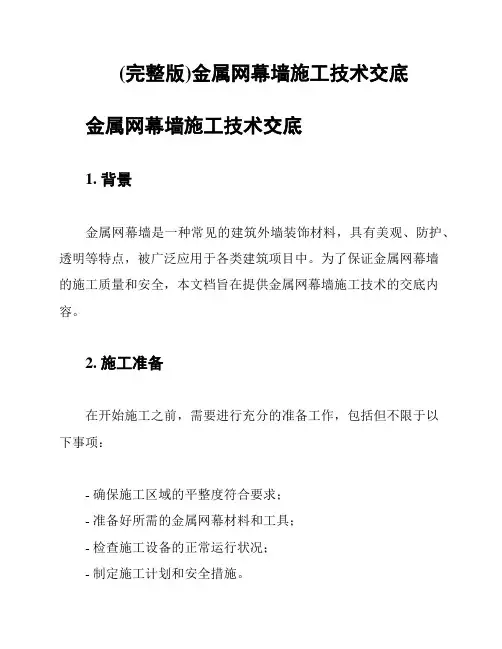 (完整版)金属网幕墙施工技术交底

金属网幕墙施工技术交底

1. 背景

金属网幕墙是一种常见的建筑外墙装饰材料，具有美观、防护、透明等特点，被广泛应用于各类建筑项目中。为了保证金属网幕墙的施工质量和安全，本文档旨在提供金属网幕墙施工技术的交底内容。

2. 施工准备

在开始施工之前，需要进行充分的准备工作，包括但不限于以下事项：

- 确保施工区域的平整度符合要求；
- 准备好所需的金属网幕材料和工具；
- 检查施工设备的正常运行状况；
- 制定施工计划和安全措施。